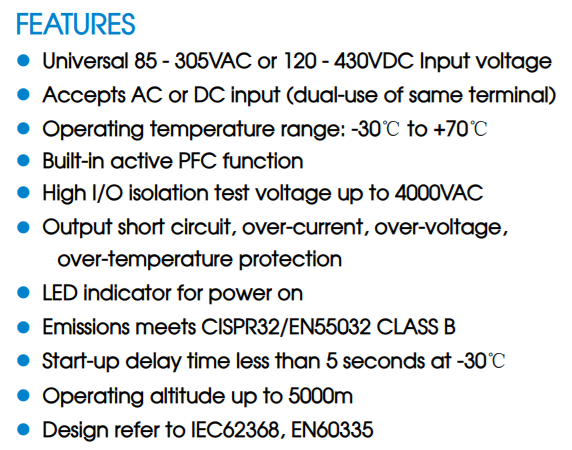 FEATURES

• Universal 85 - 305VAC or 120 - 430VDC Input voltage
• Accepts AC or DC input (dual-use of same terminal)
• Operating temperature range: -30℃ to +70℃
• Built-in active PFC function
• High I/O isolation test voltage up to 4000VAC
• Output short circuit, over-current, over-voltage, over-temperature protection
• LED indicator for power on
• Emissions meets CISPR32/EN55032 CLASS B
• Start-up delay time less than 5 seconds at -30℃
• Operating altitude up to 5000m
• Design refer to IEC62368, EN60335